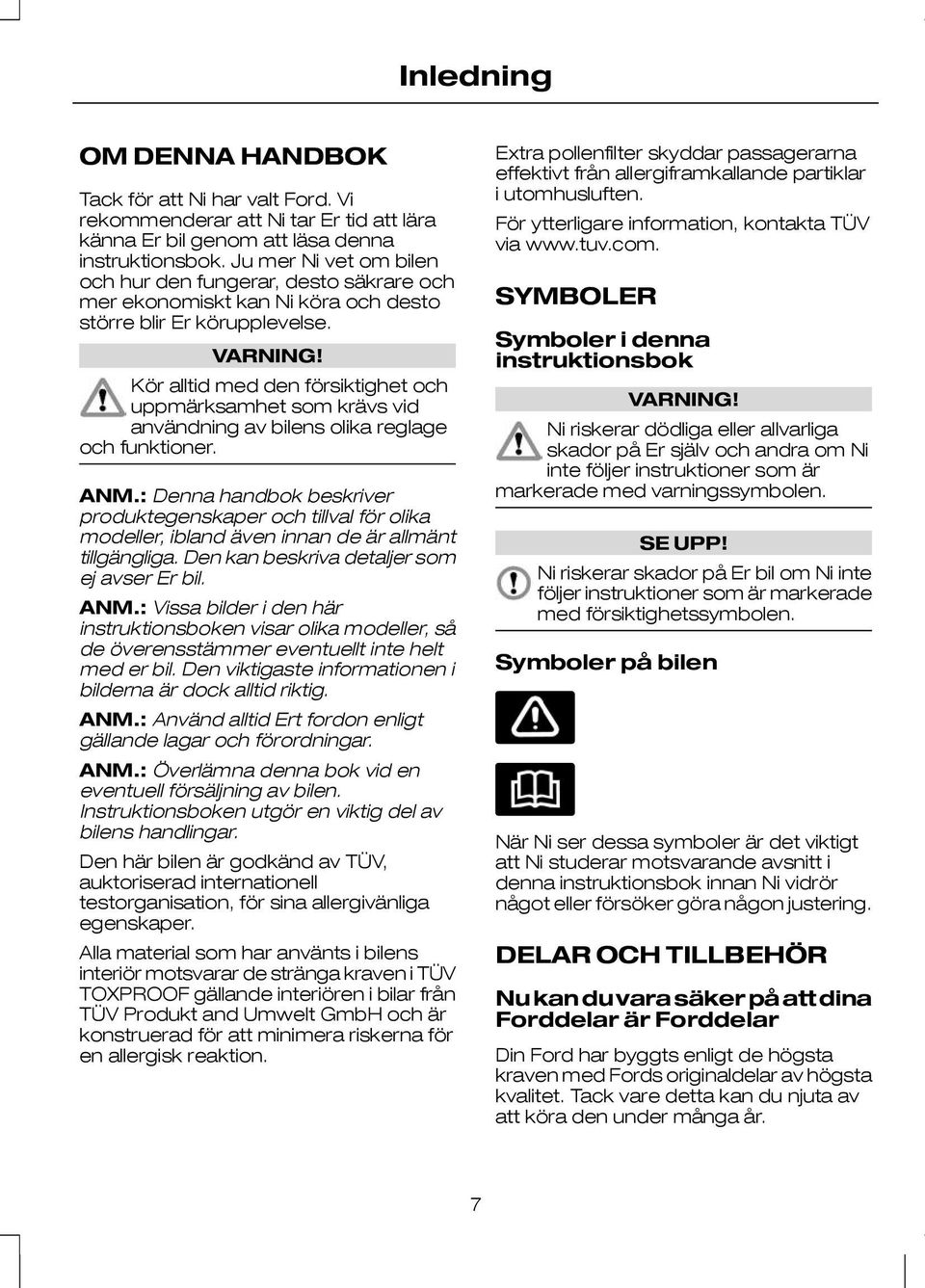 Inledning

OM DENNA HANDBOK

Tack för att Ni har valt Ford. Vi rekommenderar att Ni tar Er tid att lära känna Er bil genom att läsa denna instruktionsbok. Ju mer Ni vet om bilen och hur den fungerar, desto säkrare och mer ekonomiskt kan Ni köra och desto större blir Er körupplevelse.

VARNING!

Kör alltid med den försiktighet och uppmärksamhet som krävs vid användning av bilens olika reglage och funktioner.

ANM.: Denna handbok beskriver produktegenskaper och tillval för olika modeller, ibland även innan de är allmänt tillgängliga. Den kan beskriva detaljer som ej avser Er bil.

ANM.: Vissa bilder i den här instruktionsboken visar olika modeller, så de överensstämmer eventuellt inte helt med er bil. Den viktigaste informationen i bilderna är dock alltid riktig.

ANM.: Använd alltid Ert fordon enligt gällande lagar och förordningar.

ANM.: Överlämna denna bok vid en eventuell försäljning av bilen. Instruktionsboken utgör en viktig del av bilens handlingar.

Den här bilen är godkänd av TÜV, auktoriserad internationell testorganisation, för sina allergivänliga egenskaper.

Alla material som har använts i bilens interiör motsvarar de stränga kraven i TÜV TOXPROOF gällande interiören i bilar från TÜV Produkt and Umwelt GmbH och är konstruerad för att minimera riskerna för en allergisk reaktion.

Extra pollenfilter skyddar passagerarna effektivt från allergiframkallande partiklar i utomhusluften.

För ytterligare information, kontakta TÜV via www.tuv.com.

SYMBOLER

Symboler i denna instruktionsbok

VARNING!

Ni riskerar dödliga eller allvarliga skador på Er själv och andra om Ni inte följer instruktioner som är markerade med varningssymbolen.

SE UPP!

Ni riskerar skador på Er bil om Ni inte följer instruktioner som är markerade med försiktighetssymbolen.

Symboler på bilen

När Ni ser dessa symboler är det viktigt att Ni studerar motsvarande avsnitt i denna instruktionsbok innan Ni vidrör något eller försöker göra någon justering.

DELAR OCH TILLBEHÖR

Nu kan du vara säker på att dina Forddelar är Forddelar

Din Ford har byggts enligt de högsta kraven med Fords originaldelar av högsta kvalitet. Tack vare detta kan du njuta av att köra den under många år.

7